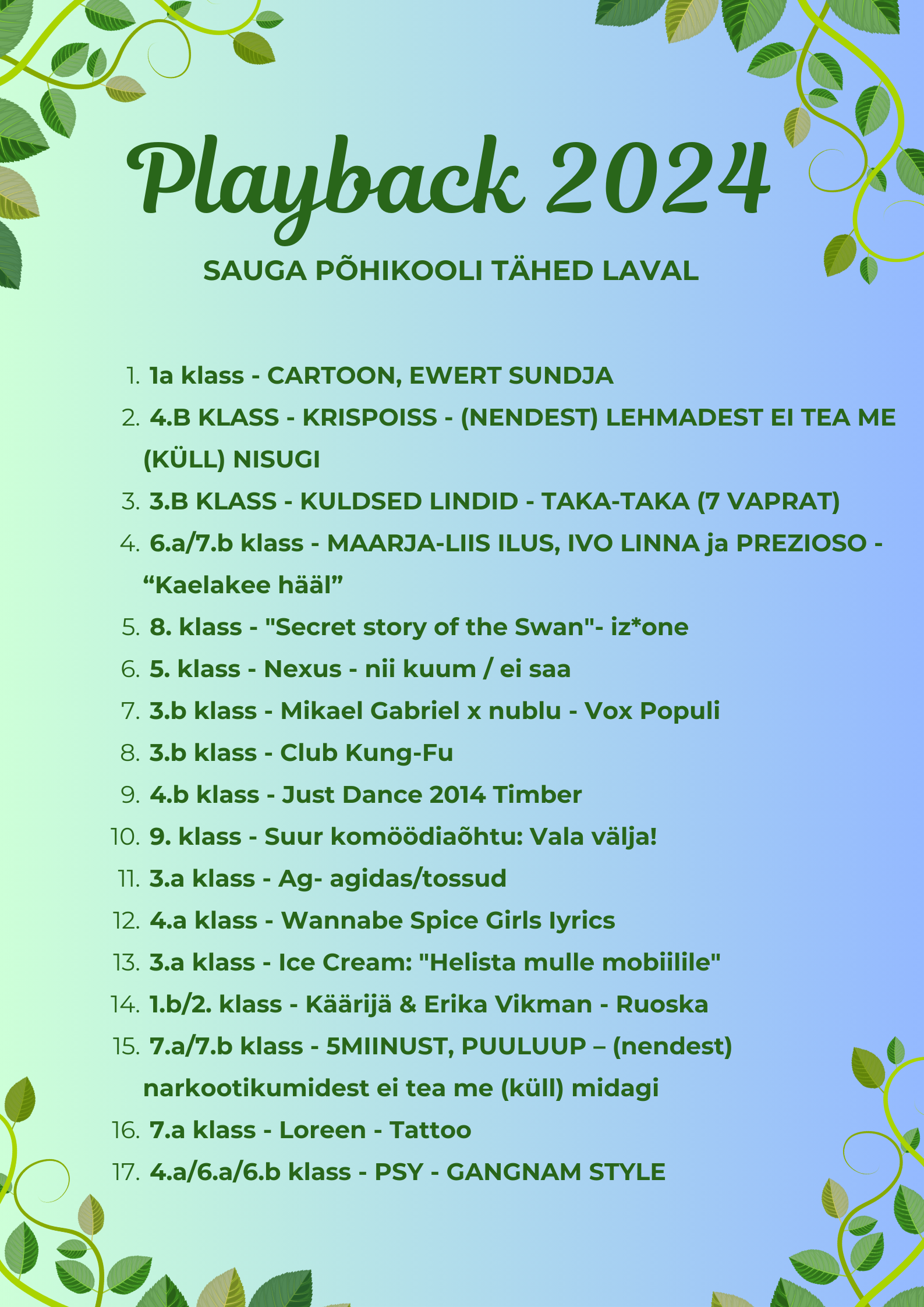 Playback 2024

SAUGA PÕHIKOOLI TÄHED LAVAL

1. 1a klass - CARTOON, EWERT SUNDJA
2. 4.B KLASS - KRISPOISS - (NENDEST) LEHMADEST EI TEA ME (KÜLL) NISUGI
3. 3.B KLASS - KULDSED LINDID - TAKA-TAKA (7 VAPRAT)
4. 6.a/7.b klass - MAARJA-LIIS ILUS, IVO LINNA ja PREZIOSO - “Kaelakee hääl”
5. 8. klass - "Secret story of the Swan"- iz*one
6. 5. klass - Nexus - nii kuum / ei saa
7. 3.b klass - Mikael Gabriel x nublu - Vox Populi
8. 3.b klass - Club Kung-Fu
9. 4.b klass - Just Dance 2014 Timber
10. 9. klass - Suur komöödiaõhtu: Vala välja!
11. 3.a klass - Ag- agidas/tossud
12. 4.a klass - Wannabe Spice Girls lyrics
13. 3.a klass - Ice Cream: "Helista mulle mobiilile"
14. 1.b/2. klass - Käärijä & Erika Vikman - Ruoska
15. 7.a/7.b klass - 5MIINUST, PUULUUP – (nendest) narkootikumidest ei tea me (küll) midagi
16. 7.a klass - Loreen - Tattoo
17. 4.a/6.a/6.b klass - PSY - GANGNAM STYLE